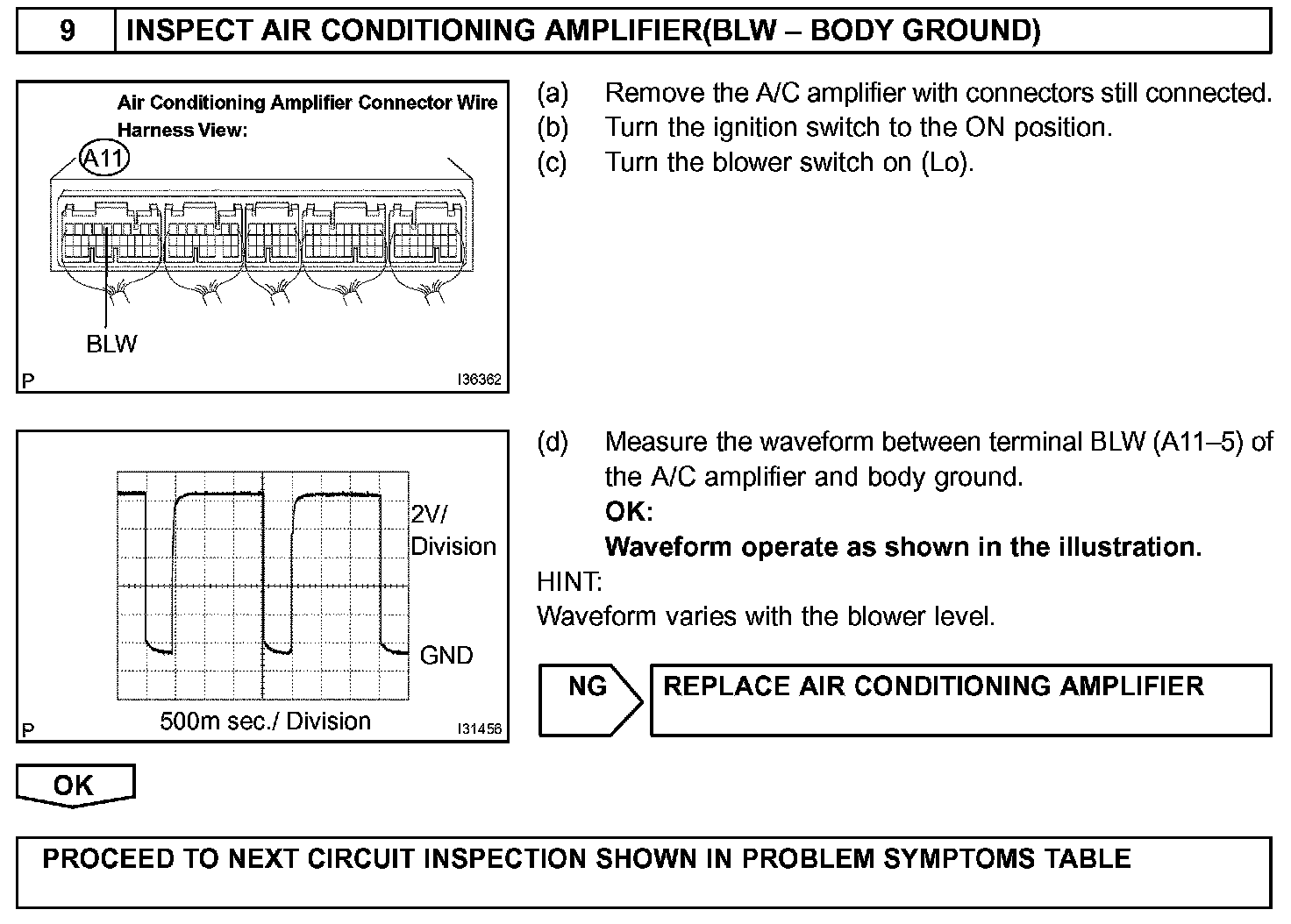 9 INSPECT AIR CONDITIONING AMPLIFIER(BLW – BODY GROUND)

Air Conditioning Amplifier Connector Wire Harness View:

A11

BLW

P I36362

(a) Remove the A/C amplifier with connectors still connected.
(b) Turn the ignition switch to the ON position.
(c) Turn the blower switch on (Lo).

2V/ Division

GND

500m sec./ Division

P I31456

(d) Measure the waveform between terminal BLW (A11–5) of the A/C amplifier and body ground.
OK:
Waveform operate as shown in the illustration.
HINT:
Waveform varies with the blower level.

NG

REPLACE AIR CONDITIONING AMPLIFIER

OK

PROCEED TO NEXT CIRCUIT INSPECTION SHOWN IN PROBLEM SYMPTOMS TABLE